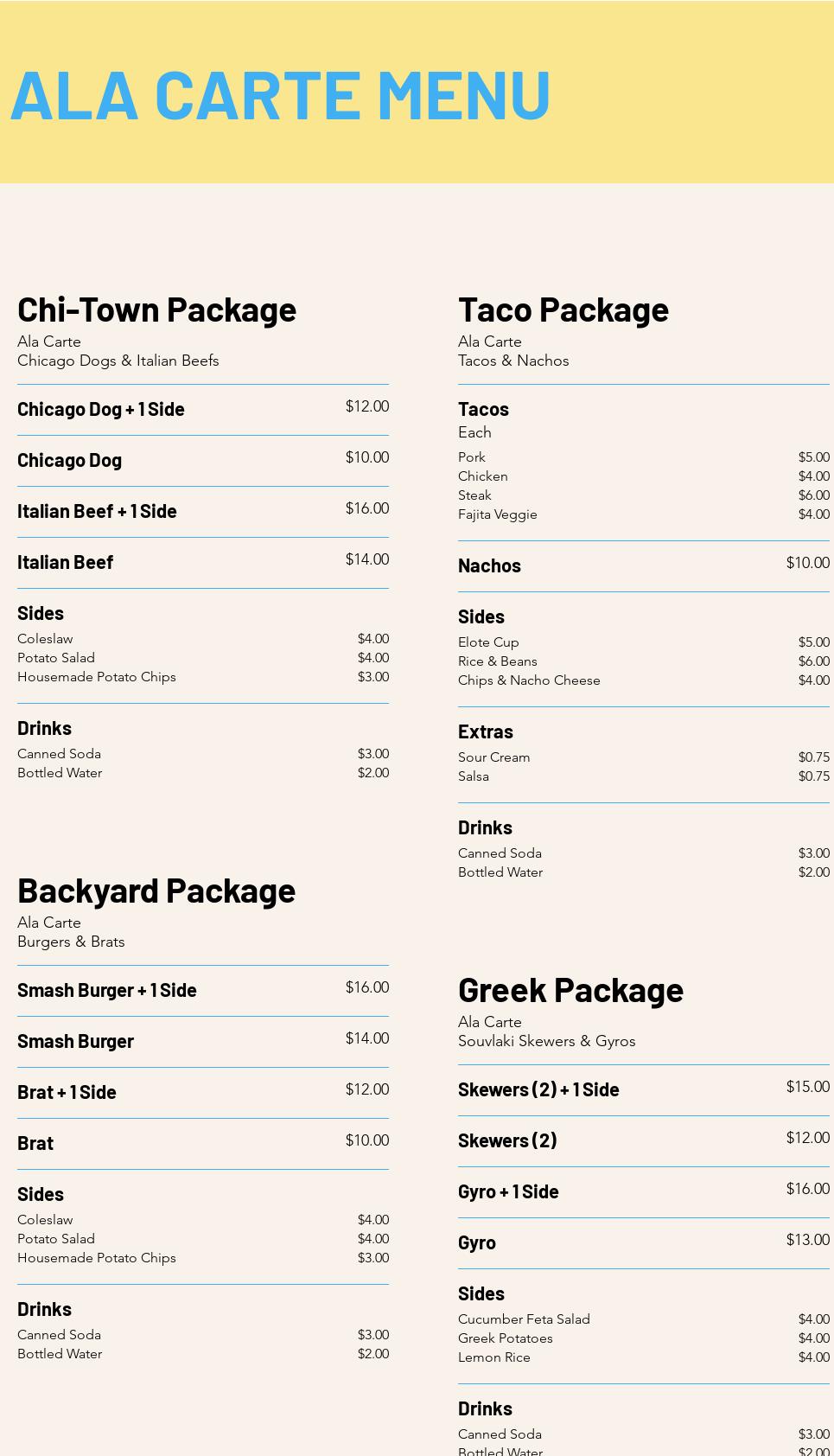 ALA CARTE MENU

Chi-Town Package
Ala Carte
Chicago Dogs & Italian Beefs

Chicago Dog + 1 Side $12.00

Chicago Dog $10.00

Italian Beef + 1 Side $16.00

Italian Beef $14.00

Sides
Coleslaw $4.00
Potato Salad $4.00
Housemade Potato Chips $3.00

Drinks
Canned Soda $3.00
Bottled Water $2.00

Backyard Package
Ala Carte
Burgers & Brats

Smash Burger + 1 Side $16.00

Smash Burger $14.00

Brat + 1 Side $12.00

Brat $10.00

Sides
Coleslaw $4.00
Potato Salad $4.00
Housemade Potato Chips $3.00

Drinks
Canned Soda $3.00
Bottled Water $2.00

Taco Package
Ala Carte
Tacos & Nachos

Tacos
Each
Pork $5.00
Chicken $4.00
Steak $6.00
Fajita Veggie $4.00

Nachos $10.00

Sides
Elote Cup $5.00
Rice & Beans $6.00
Chips & Nacho Cheese $4.00

Extras
Sour Cream $0.75
Salsa $0.75

Drinks
Canned Soda $3.00
Bottled Water $2.00

Greek Package
Ala Carte
Souvlaki Skewers & Gyros

Skewers (2) + 1 Side $15.00

Skewers (2) $12.00

Gyro + 1 Side $16.00

Gyro $13.00

Sides
Cucumber Feta Salad $4.00
Greek Potatoes $4.00
Lemon Rice $4.00

Drinks
Canned Soda $3.00
Bottled Water $2.00